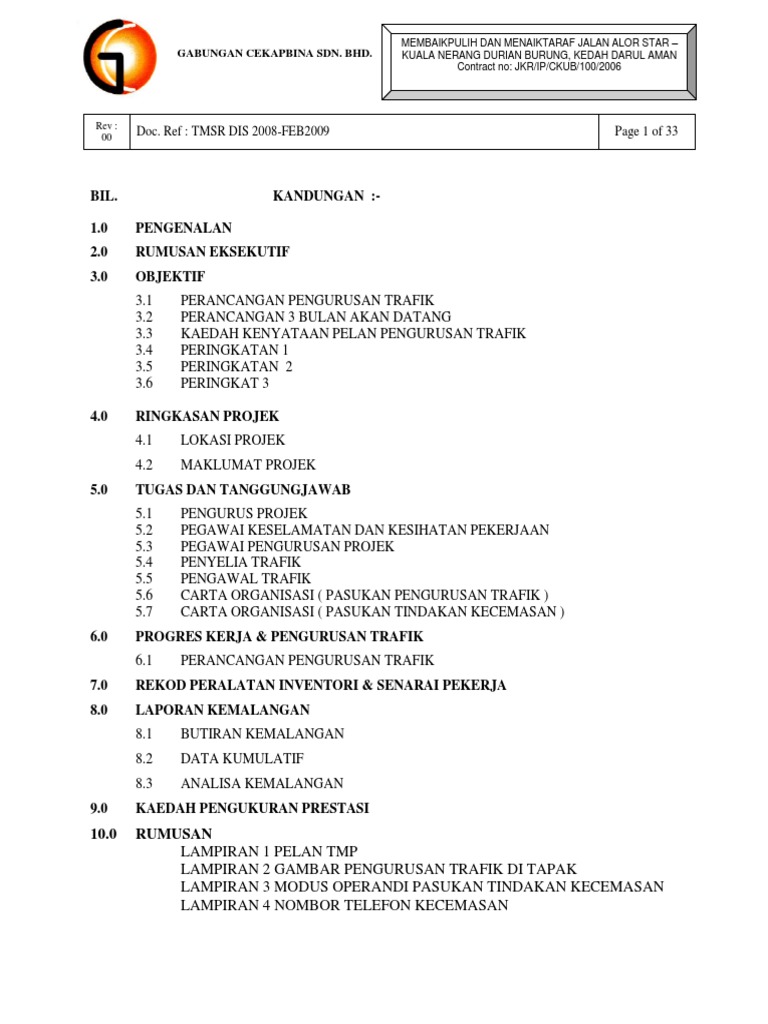 GABUNGAN CEKAPBINA SDN. BHD.

MEMBAIKPULIH DAN MENAIKTARAF JALAN ALOR STAR – KUALA NERANG DURIAN BURUNG, KEDAH DARUL AMAN
Contract no: JKR/IP/CKUB/100/2006

| Rev : 00 | Doc. Ref : TMSR DIS 2008-FEB2009 | Page 1 of 33 |
|---|---|---|

BIL. KANDUNGAN :-

1.0 PENGENALAN
2.0 RUMUSAN EKSEKUTIF
3.0 OBJEKTIF
3.1 PERANCANGAN PENGURUSAN TRAFIK
3.2 PERANCANGAN 3 BULAN AKAN DATANG
3.3 KAEDAH KENYATAAN PELAN PENGURUSAN TRAFIK
3.4 PERINGKATAN 1
3.5 PERINGKATAN 2
3.6 PERINGKAT 3

4.0 RINGKASAN PROJEK
4.1 LOKASI PROJEK
4.2 MAKLUMAT PROJEK
5.0 TUGAS DAN TANGGUNGJAWAB
5.1 PENGURUS PROJEK
5.2 PEGAWAI KESELAMATAN DAN KESIHATAN PEKERJAAN
5.3 PEGAWAI PENGURUSAN PROJEK
5.4 PENYELIA TRAFIK
5.5 PENGAWAL TRAFIK
5.6 CARTA ORGANISASI ( PASUKAN PENGURUSAN TRAFIK )
5.7 CARTA ORGANISASI ( PASUKAN TINDAKAN KECEMASAN )
6.0 PROGRES KERJA & PENGURUSAN TRAFIK
6.1 PERANCANGAN PENGURUSAN TRAFIK
7.0 REKOD PERALATAN INVENTORI & SENARAI PEKERJA
8.0 LAPORAN KEMALANGAN
8.1 BUTIRAN KEMALANGAN
8.2 DATA KUMULATIF
8.3 ANALISA KEMALANGAN
9.0 KAEDAH PENGUKURAN PRESTASI
10.0 RUMUSAN
LAMPIRAN 1 PELAN TMP
LAMPIRAN 2 GAMBAR PENGURUSAN TRAFIK DI TAPAK
LAMPIRAN 3 MODUS OPERANDI PASUKAN TINDAKAN KECEMASAN
LAMPIRAN 4 NOMBOR TELEFON KECEMASAN